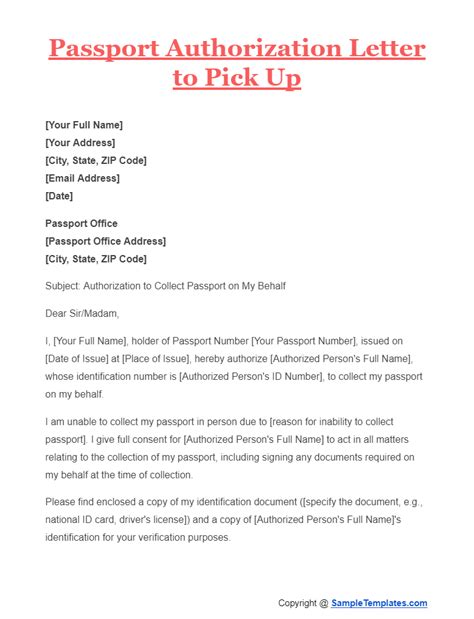 Passport Authorization Letter to Pick Up

[Your Full Name]
[Your Address]
[City, State, ZIP Code]
[Email Address]
[Date]

Passport Office
[Passport Office Address]
[City, State, ZIP Code]

Subject: Authorization to Collect Passport on My Behalf

Dear Sir/Madam,

I, [Your Full Name], holder of Passport Number [Your Passport Number], issued on [Date of Issue] at [Place of Issue], hereby authorize [Authorized Person's Full Name], whose identification number is [Authorized Person's ID Number], to collect my passport on my behalf.

I am unable to collect my passport in person due to [reason for inability to collect passport]. I give full consent for [Authorized Person's Full Name] to act in all matters relating to the collection of my passport, including signing any documents required on my behalf at the time of collection.

Please find enclosed a copy of my identification document ([specify the document, e.g., national ID card, driver's license]) and a copy of [Authorized Person's Full Name]'s identification for your verification purposes.

Copyright @ SampleTemplates.com